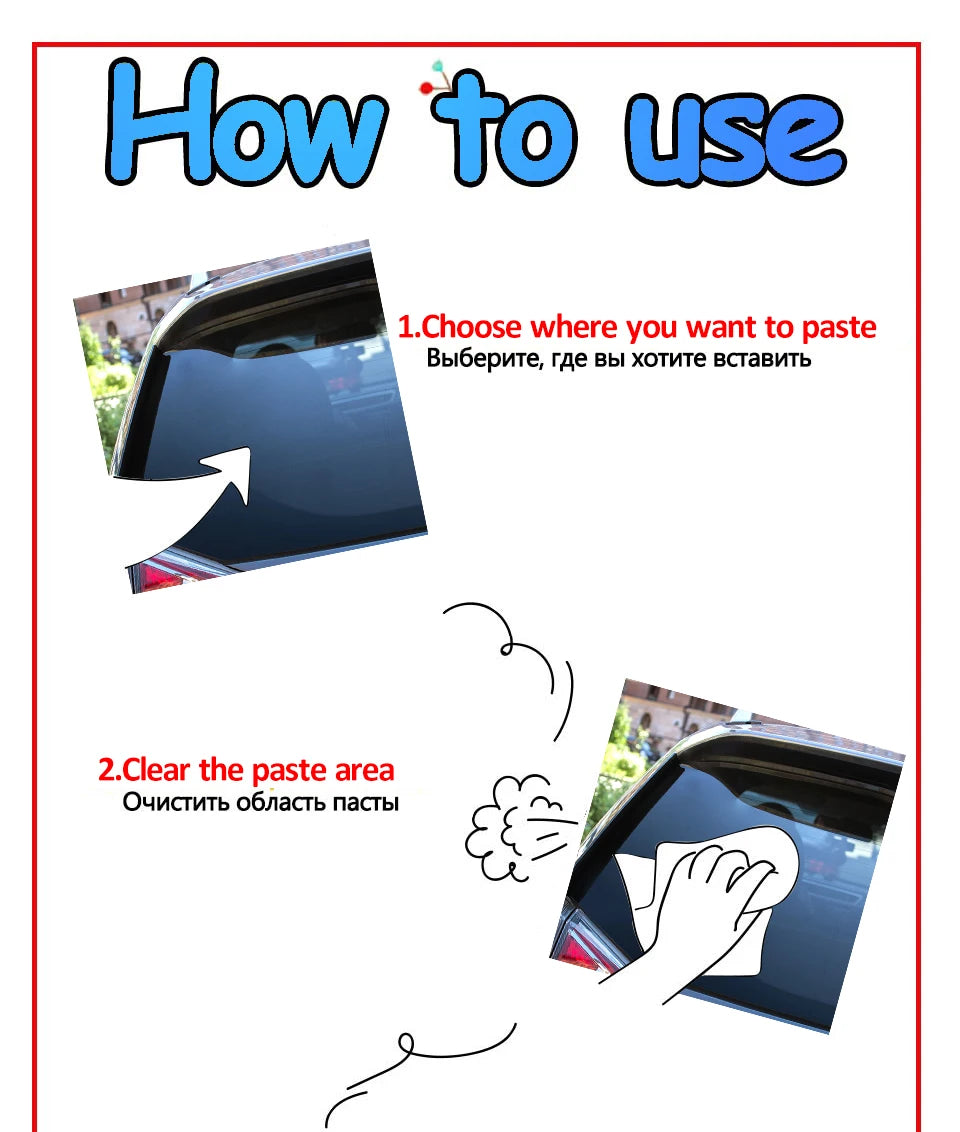 How to use

1.Choose where you want to paste
Выберите, где вы хотите вставить

2.Clear the paste area
Очистить область пасты